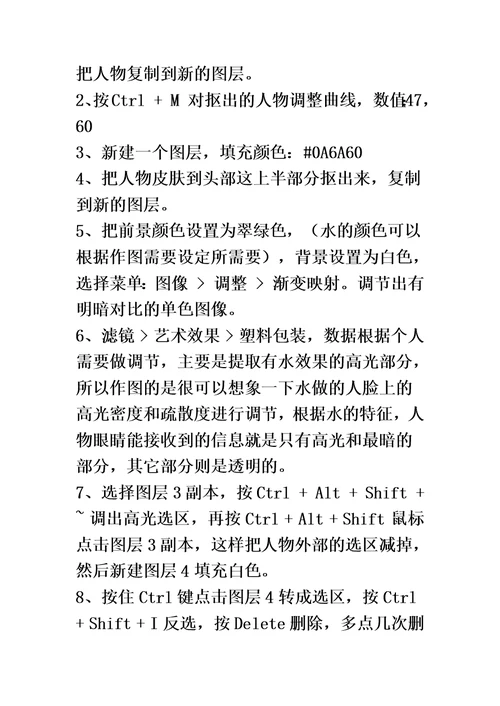 把人物复制到新的图层。

2、按Ctrl + M 对抠出的人物调整曲线，数值47，60

3、新建一个图层，填充颜色：#0A6A60

4、把人物皮肤到头部这上半部分抠出来，复制到新的图层。

5、把前景颜色设置为翠绿色，（水的颜色可以根据作图需要设定所需要），背景设置为白色，选择菜单：图像 > 调整 > 渐变映射。调节出有明暗对比的单色图像。

6、滤镜 > 艺术效果 > 塑料包装，数据根据个人需要做调节，主要是提取有水效果的高光部分，所以作图的是很可以想象一下水做的人脸上的高光密度和疏散度进行调节，根据水的特征，人物眼睛能接收到的信息就是只有高光和最暗的部分，其它部分则是透明的。

7、选择图层 3 副本，按 Ctrl + Alt + Shift + ~ 调出高光选区，再按 Ctrl + Alt + Shift 鼠标点击图层 3 副本，这样把人物外部的选区减掉，然后新建图层 4 填充白色。

8、按住 Ctrl 键点击图层 4 转成选区，按 Ctrl + Shift + I 反选，按 Delete 删除，多点几次删